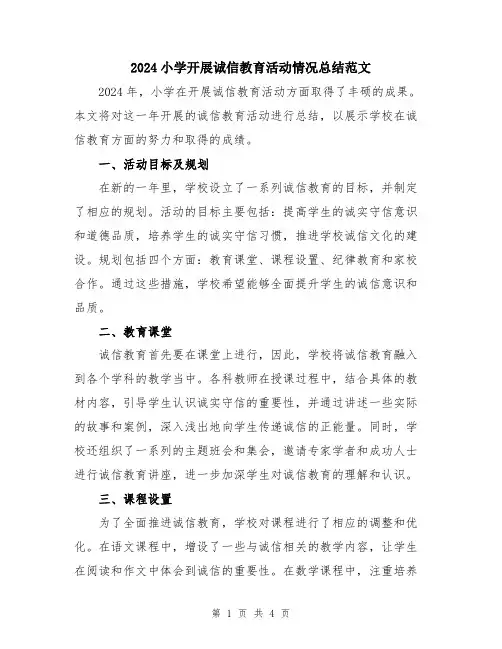 2024 小学开展诚信教育活动情况总结范文

2024 年，小学在开展诚信教育活动方面取得了丰硕的成果。本文将对这一年开展的诚信教育活动进行总结，以展示学校在诚信教育方面的努力和取得的成绩。

一、活动目标及规划

在新的一年里，学校设立了一系列诚信教育的目标，并制定了相应的规划。活动的目标主要包括：提高学生的诚实守信意识和道德品质，培养学生的诚实守信习惯，推进学校诚信文化的建设。规划包括四个方面：教育课堂、课程设置、纪律教育和家校合作。通过这些措施，学校希望能够全面提升学生的诚信意识和品质。

二、教育课堂

诚信教育首先要在课堂上进行，因此，学校将诚信教育融入到各个学科的教学当中。各科教师在授课过程中，结合具体的教材内容，引导学生认识诚实守信的重要性，并通过讲述一些实际的故事和案例，深入浅出地向学生传递诚信的正能量。同时，学校还组织了一系列的主题班会和集会，邀请专家学者和成功人士进行诚信教育讲座，进一步加深学生对诚信教育的理解和认识。

三、课程设置

为了全面推进诚信教育，学校对课程进行了相应的调整和优化。在语文课程中，增设了一些与诚信相关的教学内容，让学生在阅读和作文中体会到诚信的重要性。在数学课程中，注重培养

第 1 页 共 4 页